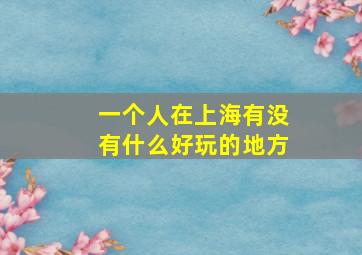 一个人在上海有没有什么好玩的地方